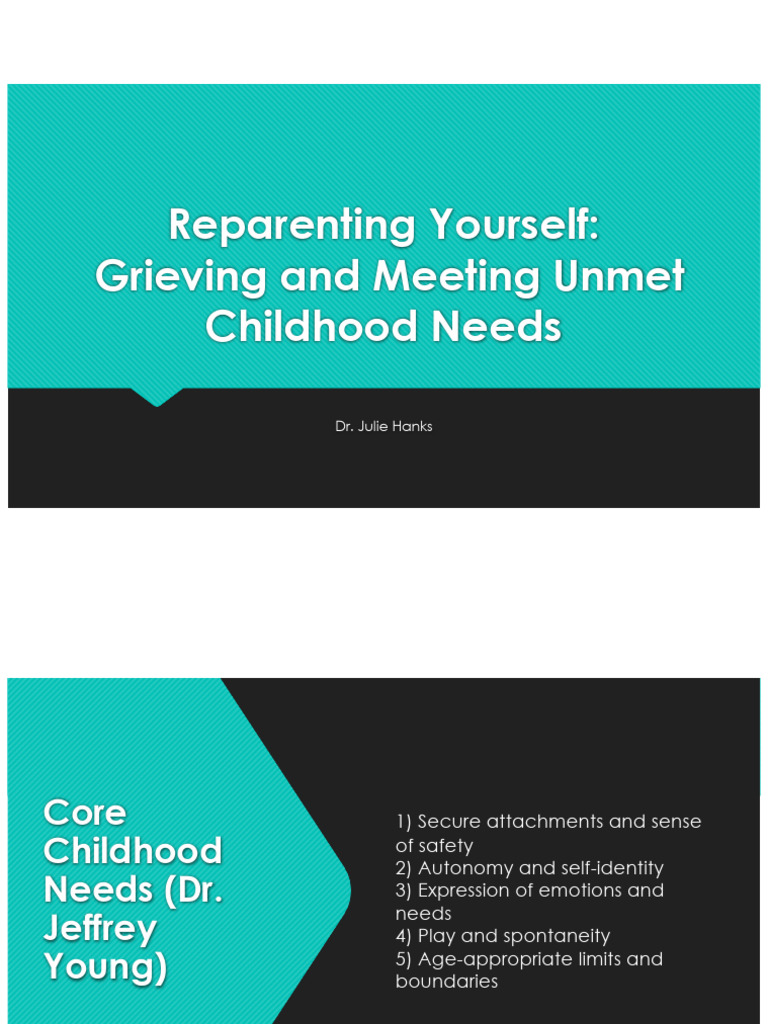 Reparenting Yourself: Grieving and Meeting Unmet Childhood Needs

Dr. Julie Hanks

Core Childhood Needs (Dr. Jeffrey Young)

1) Secure attachments and sense of safety
2) Autonomy and self-identity
3) Expression of emotions and needs
4) Play and spontaneity
5) Age-appropriate limits and boundaries